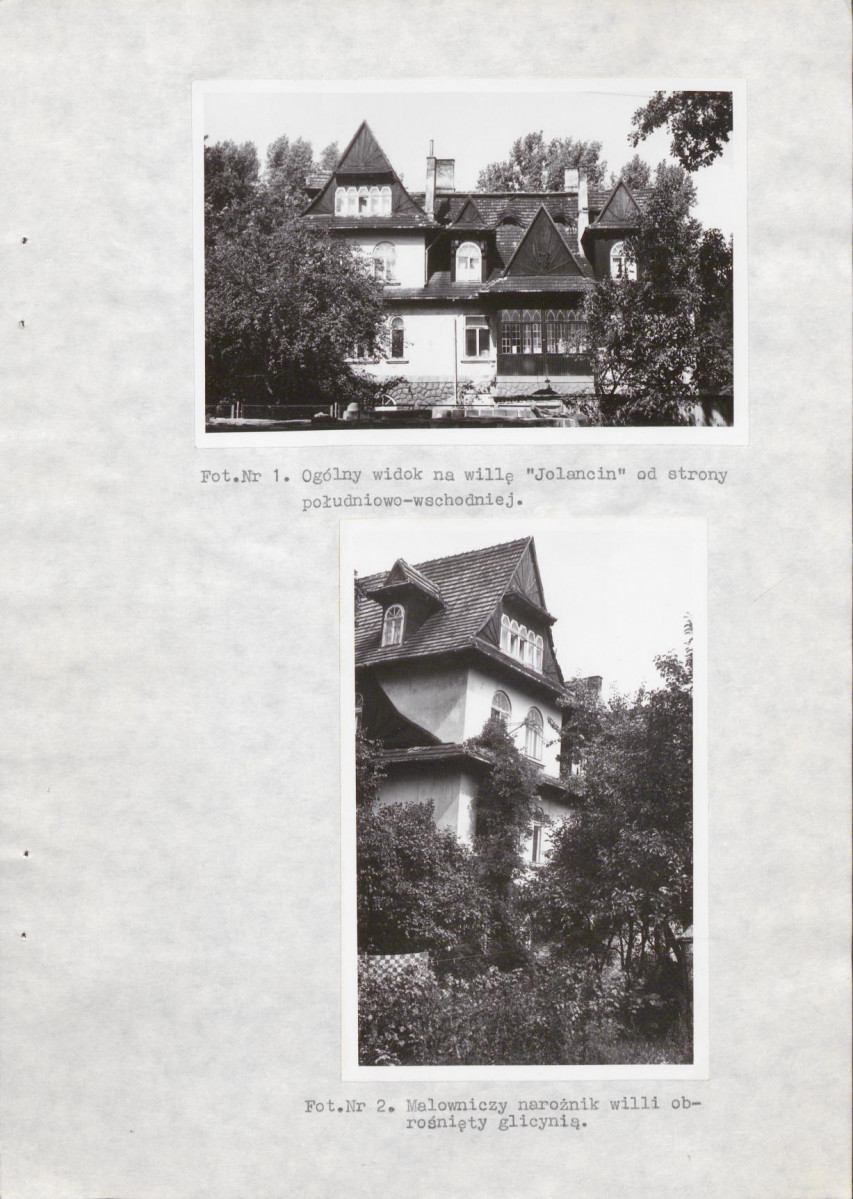 Fot.Nr 1. Ogólny widok na willę "Jolancin" od strony południowo-wschodniej.

Fot.Nr 2. Malowniczy narożnik willi obrośnięty glicynią.